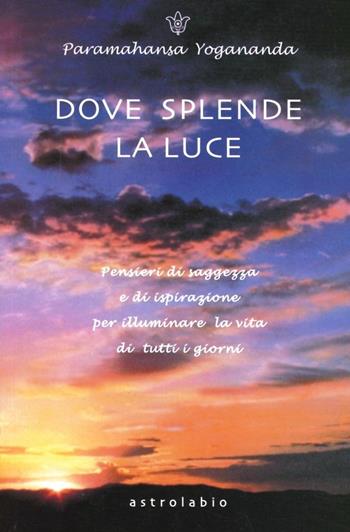 Paramahansa Yogananda

DOVE SPLENDE LA LUCE

Pensieri di saggezza
e di ispirazione
per illuminare la vita
di tutti i giorni

astrolabio